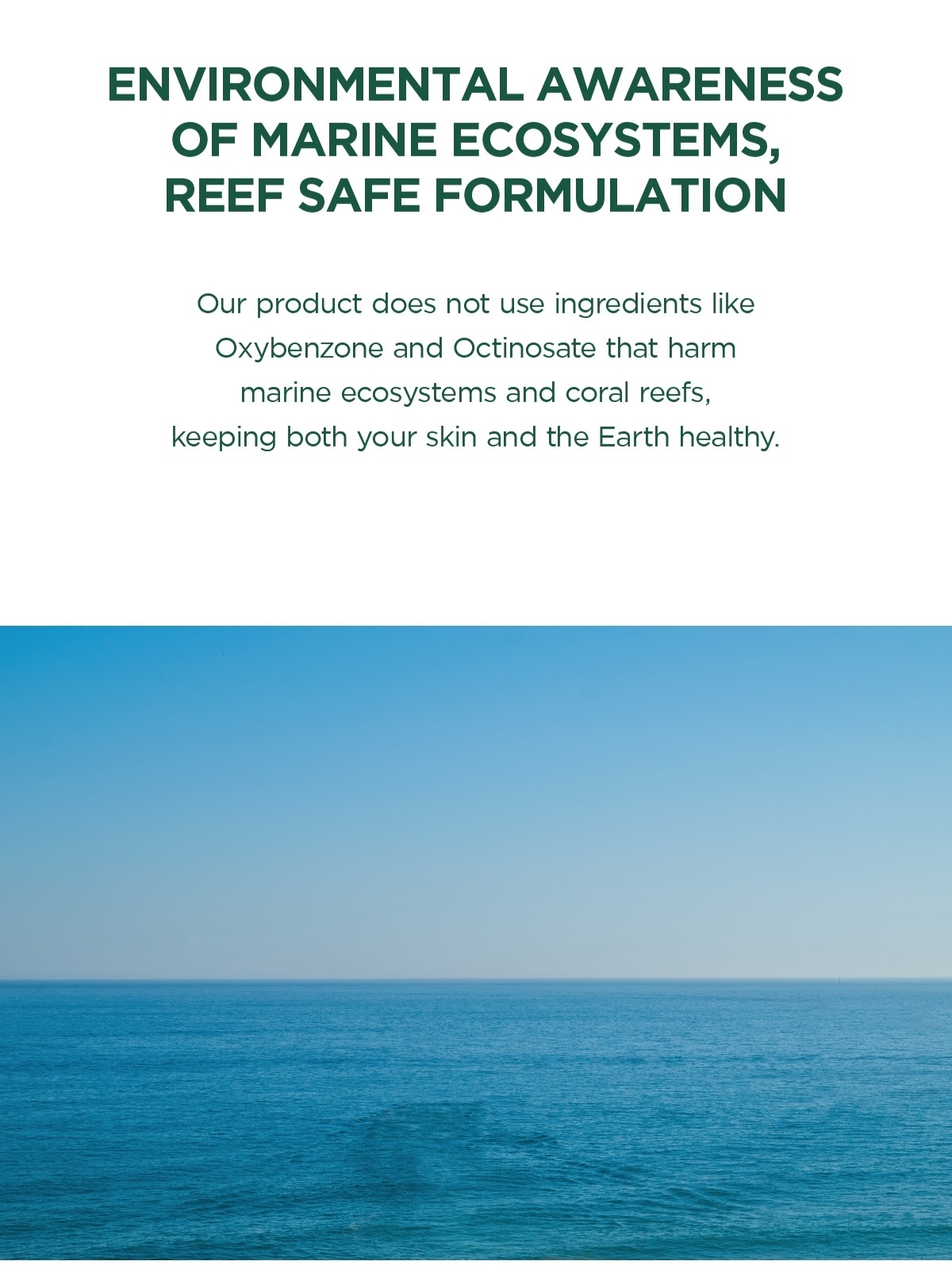 ENVIRONMENTAL AWARENESS
OF MARINE ECOSYSTEMS,
REEF SAFE FORMULATION

Our product does not use ingredients like Oxybenzone and Octinosate that harm marine ecosystems and coral reefs, keeping both your skin and the Earth healthy.